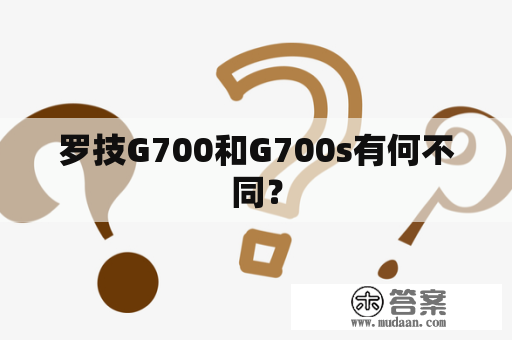 罗技G700和G700s有何不同？

木 答案
www.mudaan.com